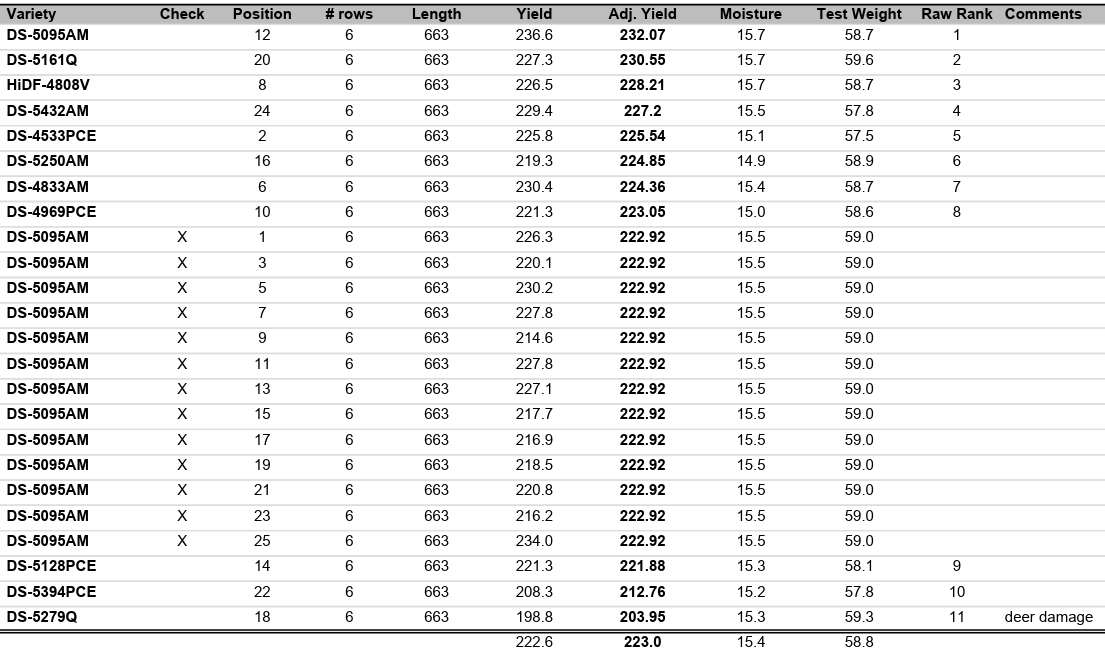 | Variety | Check | Position | # rows | Length | Yield | Adj. Yield | Moisture | Test Weight | Raw Rank | Comments |
|---|---|---|---|---|---|---|---|---|---|---|
| DS-5095AM | | 12 | 6 | 663 | 236.6 | 232.07 | 15.7 | 58.7 | 1 | |
| DS-5161Q | | 20 | 6 | 663 | 227.3 | 230.55 | 15.7 | 59.6 | 2 | |
| HiDF-4808V | | 8 | 6 | 663 | 226.5 | 228.21 | 15.7 | 58.7 | 3 | |
| DS-5432AM | | 24 | 6 | 663 | 229.4 | 227.2 | 15.5 | 57.8 | 4 | |
| DS-4533PCE | | 2 | 6 | 663 | 225.8 | 225.54 | 15.1 | 57.5 | 5 | |
| DS-5250AM | | 16 | 6 | 663 | 219.3 | 224.85 | 14.9 | 58.9 | 6 | |
| DS-4833AM | | 6 | 6 | 663 | 230.4 | 224.36 | 15.4 | 58.7 | 7 | |
| DS-4969PCE | | 10 | 6 | 663 | 221.3 | 223.05 | 15.0 | 58.6 | 8 | |
| DS-5095AM | X | 1 | 6 | 663 | 226.3 | 222.92 | 15.5 | 59.0 | | |
| DS-5095AM | X | 3 | 6 | 663 | 220.1 | 222.92 | 15.5 | 59.0 | | |
| DS-5095AM | X | 5 | 6 | 663 | 230.2 | 222.92 | 15.5 | 59.0 | | |
| DS-5095AM | X | 7 | 6 | 663 | 227.8 | 222.92 | 15.5 | 59.0 | | |
| DS-5095AM | X | 9 | 6 | 663 | 214.6 | 222.92 | 15.5 | 59.0 | | |
| DS-5095AM | X | 11 | 6 | 663 | 227.8 | 222.92 | 15.5 | 59.0 | | |
| DS-5095AM | X | 13 | 6 | 663 | 227.1 | 222.92 | 15.5 | 59.0 | | |
| DS-5095AM | X | 15 | 6 | 663 | 217.7 | 222.92 | 15.5 | 59.0 | | |
| DS-5095AM | X | 17 | 6 | 663 | 216.9 | 222.92 | 15.5 | 59.0 | | |
| DS-5095AM | X | 19 | 6 | 663 | 218.5 | 222.92 | 15.5 | 59.0 | | |
| DS-5095AM | X | 21 | 6 | 663 | 220.8 | 222.92 | 15.5 | 59.0 | | |
| DS-5095AM | X | 23 | 6 | 663 | 216.2 | 222.92 | 15.5 | 59.0 | | |
| DS-5095AM | X | 25 | 6 | 663 | 234.0 | 222.92 | 15.5 | 59.0 | | |
| DS-5128PCE | | 14 | 6 | 663 | 221.3 | 221.88 | 15.3 | 58.1 | 9 | |
| DS-5394PCE | | 22 | 6 | 663 | 208.3 | 212.76 | 15.2 | 57.8 | 10 | |
| DS-5279Q | | 18 | 6 | 663 | 198.8 | 203.95 | 15.3 | 59.3 | 11 | deer damage |
| | | | | | 222.6 | 223.0 | 15.4 | 58.8 | | |